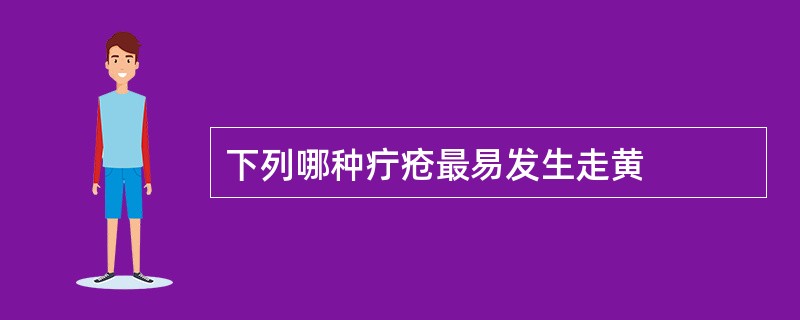 下列哪种疔疮最易发生走黄